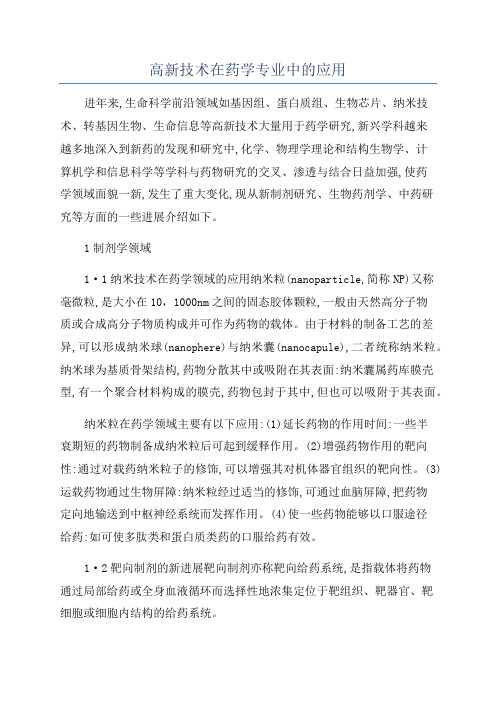 高新技术在药学专业中的应用

进年来,生命科学前沿领域如基因组、蛋白质组、生物芯片、纳米技术、转基因生物、生命信息等高新技术大量用于药学研究,新兴学科越来越多地深入到新药的发现和研究中,化学、物理学理论和结构生物学、计算机学和信息科学等学科与药物研究的交叉、渗透与结合日益加强,使药学领域面貌一新,发生了重大变化,现从新制剂研究、生物药剂学、中药研究等方面的一些进展介绍如下。

1 制剂学领域

1·1 纳米技术在药学领域的应用纳米粒(nanoparticle,简称 NP)又称毫微粒,是大小在 10,1000nm 之间的固态胶体颗粒,一般由天然高分子物质或合成高分子物质构成并可作为药物的载体。由于材料的制备工艺的差异,可以形成纳米球(nanophere)与纳米囊(nanocapule),二者统称纳米粒。纳米球为基质骨架结构,药物分散其中或吸附在其表面:纳米囊属药库膜壳型,有一个聚合材料构成的膜壳,药物包封于其中,但也可以吸附于其表面。

纳米粒在药学领域主要有以下应用:(1)延长药物的作用时间:一些半衰期短的药物制备成纳米粒后可起到缓释作用。(2)增强药物作用的靶向性:通过对载药纳米粒子的修饰,可以增强其对机体器官组织的靶向性。(3)运载药物通过生物屏障:纳米粒经过适当的修饰,可通过血脑屏障,把药物定向地输送到中枢神经系统而发挥作用。(4)使一些药物能够以口服途径给药:如可使多肽类和蛋白质类药的口服给药有效。

1·2 靶向制剂的新进展靶向制剂亦称靶向给药系统,是指载体将药物通过局部给药或全身血液循环而选择性地浓集定位于靶组织、靶器官、靶细胞或细胞内结构的给药系统。